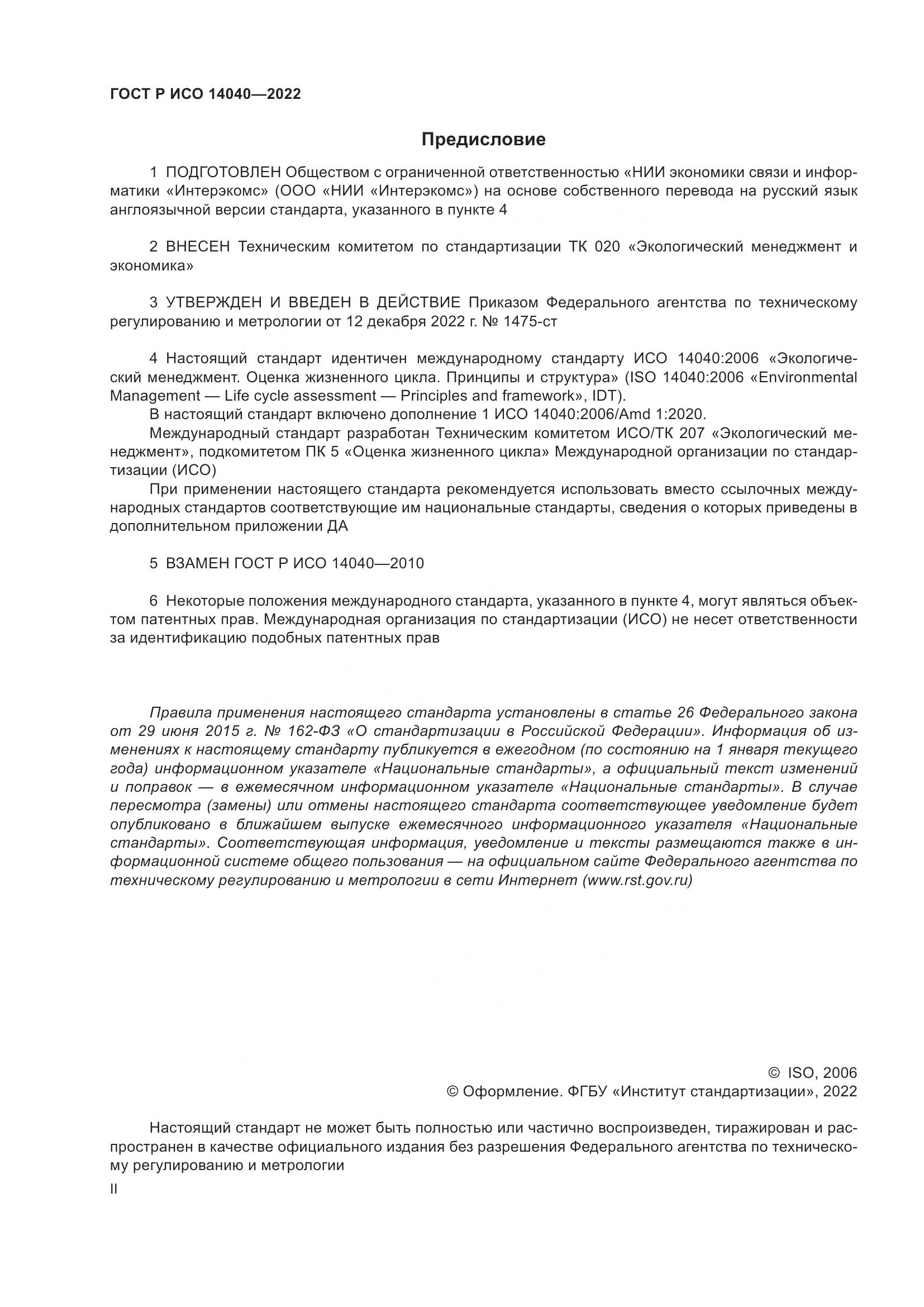 ГОСТ Р ИСО 14040—2022

Предисловие

1 ПОДГОТОВЛЕН Обществом с ограниченной ответственностью «НИИ экономики связи и информатики «Интерэкомс» (ООО «НИИ «Интерэкомс») на основе собственного перевода на русский язык англоязычной версии стандарта, указанного в пункте 4

2 ВНЕСЕН Техническим комитетом по стандартизации ТК 020 «Экологический менеджмент и экономика»

3 УТВЕРЖДЕН И ВВЕДЕН В ДЕЙСТВИЕ Приказом Федерального агентства по техническому регулированию и метрологии от 12 декабря 2022 г. № 1475-ст

4 Настоящий стандарт идентичен международному стандарту ИСО 14040:2006 «Экологический менеджмент. Оценка жизненного цикла. Принципы и структура» (ISO 14040:2006 «Environmental Management — Life cycle assessment — Principles and framework», IDT).

В настоящий стандарт включено дополнение 1 ИСО 14040:2006/Amd 1:2020.

Международный стандарт разработан Техническим комитетом ИСО/ТК 207 «Экологический менеджмент», подкомитетом ПК 5 «Оценка жизненного цикла» Международной организации по стандартизации (ИСО)

При применении настоящего стандарта рекомендуется использовать вместо ссылочных международных стандартов соответствующие им национальные стандарты, сведения о которых приведены в дополнительном приложении ДА

5 ВЗАМЕН ГОСТ Р ИСО 14040—2010

6 Некоторые положения международного стандарта, указанного в пункте 4, могут являться объектом патентных прав. Международная организация по стандартизации (ИСО) не несет ответственности за идентификацию подобных патентных прав

Правила применения настоящего стандарта установлены в статье 26 Федерального закона от 29 июня 2015 г. № 162-ФЗ «О стандартизации в Российской Федерации». Информация об изменениях к настоящему стандарту публикуется в ежегодном (по состоянию на 1 января текущего года) информационном указателе «Национальные стандарты», а официальный текст изменений и поправок — в ежемесячном информационном указателе «Национальные стандарты». В случае пересмотра (замены) или отмены настоящего стандарта соответствующее уведомление будет опубликовано в ближайшем выпуске ежемесячного информационного указателя «Национальные стандарты». Соответствующая информация, уведомление и тексты размещаются также в информационной системе общего пользования — на официальном сайте Федерального агентства по техническому регулированию и метрологии в сети Интернет (www.rst.gov.ru)

© ISO, 2006
© Оформление. ФГБУ «Институт стандартизации», 2022

Настоящий стандарт не может быть полностью или частично воспроизведен, тиражирован и распространен в качестве официального издания без разрешения Федерального агентства по техническому регулированию и метрологии

II